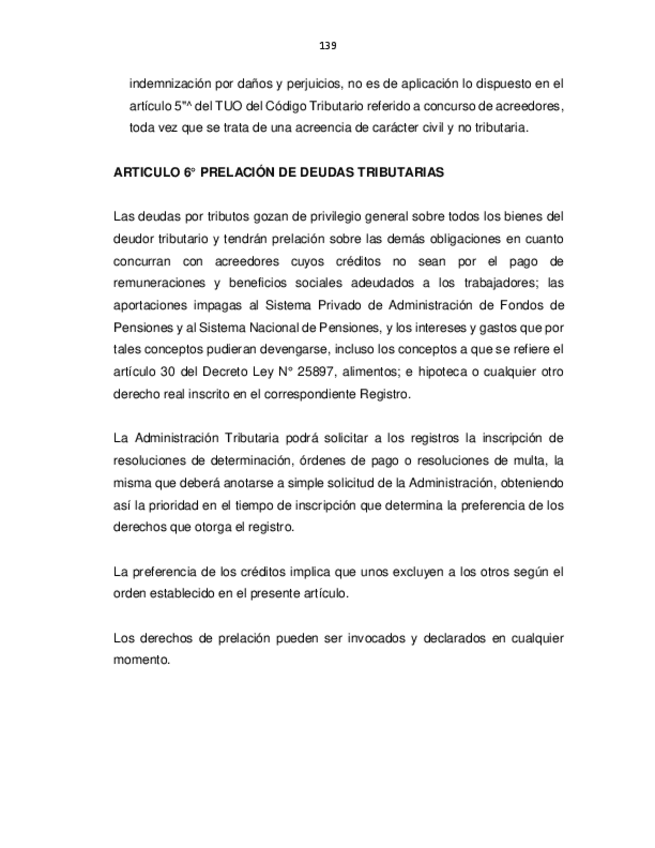 139

indemnización por daños y perjuicios, no es de aplicación lo dispuesto en el artículo 5"^ del TUO del Código Tributario referido a concurso de acreedores, toda vez que se trata de una acreencia de carácter civil y no tributaria.

ARTICULO 6° PRELACIÓN DE DEUDAS TRIBUTARIAS

Las deudas por tributos gozan de privilegio general sobre todos los bienes del deudor tributario y tendrán prelación sobre las demás obligaciones en cuanto concurran con acreedores cuyos créditos no sean por el pago de remuneraciones y beneficios sociales adeudados a los trabajadores; las aportaciones impagas al Sistema Privado de Administración de Fondos de Pensiones y al Sistema Nacional de Pensiones, y los intereses y gastos que por tales conceptos pudieran devengarse, incluso los conceptos a que se refiere el artículo 30 del Decreto Ley N° 25897, alimentos; e hipoteca o cualquier otro derecho real inscrito en el correspondiente Registro.

La Administración Tributaria podrá solicitar a los registros la inscripción de resoluciones de determinación, órdenes de pago o resoluciones de multa, la misma que deberá anotarse a simple solicitud de la Administración, obteniendo así la prioridad en el tiempo de inscripción que determina la preferencia de los derechos que otorga el registro.

La preferencia de los créditos implica que unos excluyen a los otros según el orden establecido en el presente artículo.

Los derechos de prelación pueden ser invocados y declarados en cualquier momento.